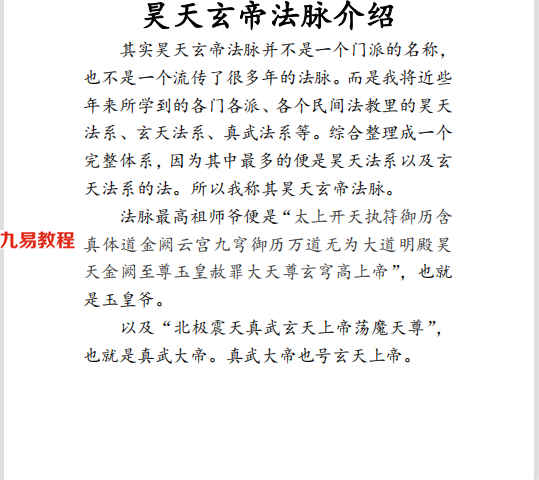 昊天玄帝法脉介绍

其实昊天玄帝法脉并不是一个门派的名称，也不是一个流传了很多年的法脉。而是我将近些年来所学到的各门各派、各个民间法教里的昊天法系、玄天法系、真武法系等。综合整理成一个完整体系，因为其中最多的便是昊天法系以及玄天法系的法。所以我称其昊天玄帝法脉。

法脉最高祖师爷便是“太上开天执符御历含真体道金阙云宫九穹御历万道无为大道明殿昊天金阙至尊玉皇赦罪大天尊玄穹高上帝”，也就是玉皇爷。

以及“北极震天真武玄天上帝荡魔天尊”，也就是真武大帝。真武大帝也号玄天上帝。

九易教程